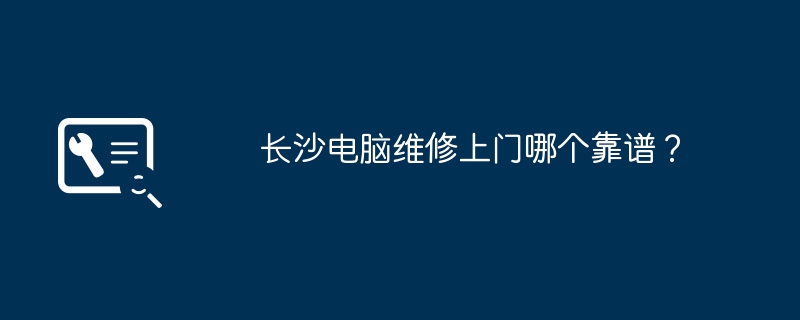 长沙电脑维修上门哪个靠谱？